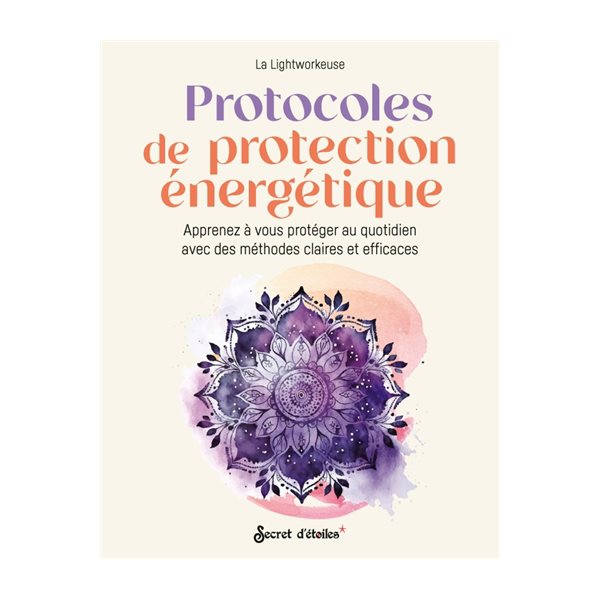 La Lightworkeuse

Protocoles de protection énergétique

Apprenez à vous protéger au quotidien avec des méthodes claires et efficaces

Secret d'étoiles